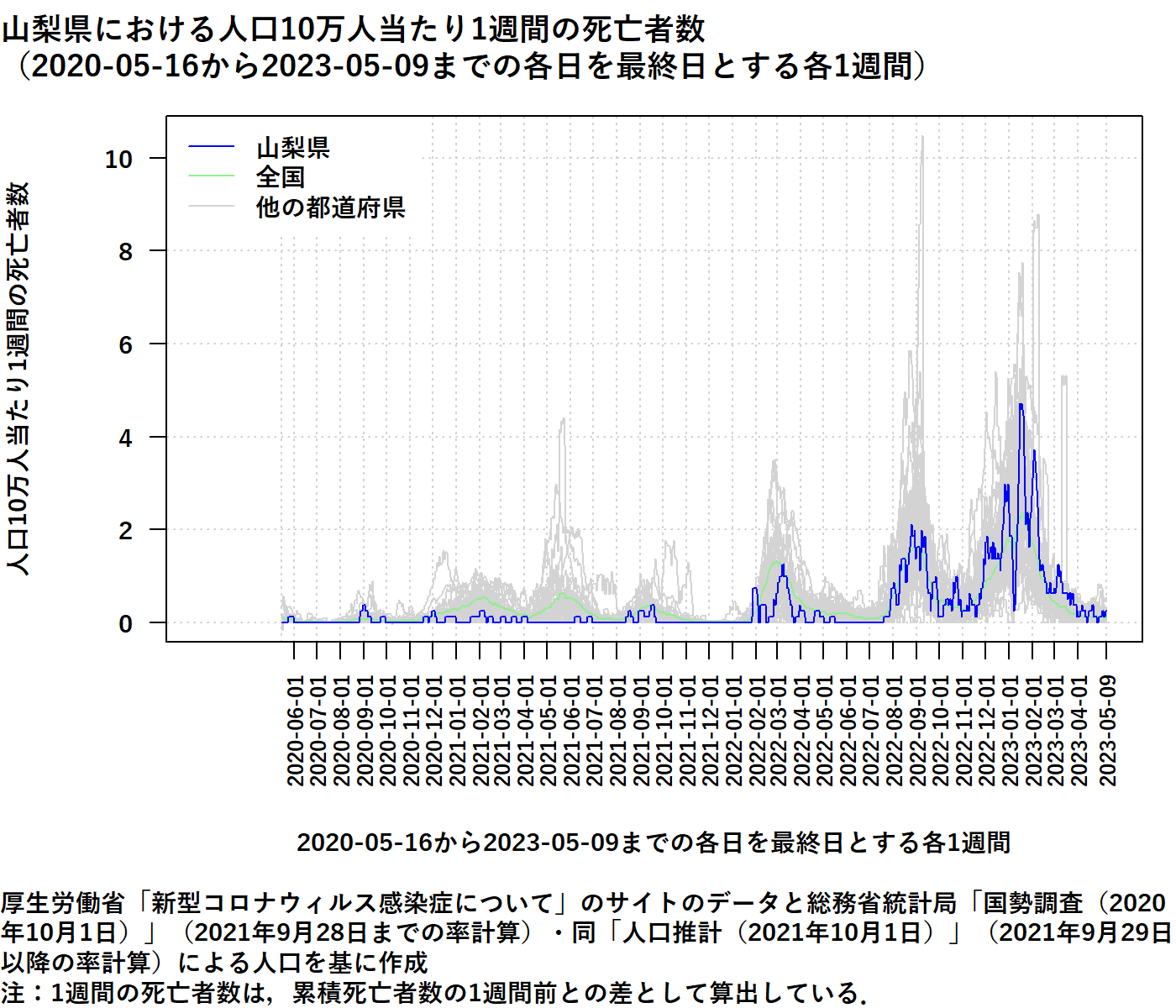 山梨県における人口10万人当たり1週間の死亡者数
（2020-05-16から2023-05-09までの各日を最終日とする各1週間）

山梨県
全国
他の都道府県

人口10万人当たり1週間の死亡者数

10
8
6
4
2
0

2020-06-01
2020-07-01
2020-08-01
2020-09-01
2020-10-01
2020-11-01
2020-12-01
2021-01-01
2021-02-01
2021-03-01
2021-04-01
2021-05-01
2021-06-01
2021-07-01
2021-08-01
2021-09-01
2021-10-01
2021-11-01
2021-12-01
2022-01-01
2022-02-01
2022-03-01
2022-04-01
2022-05-01
2022-06-01
2022-07-01
2022-08-01
2022-09-01
2022-10-01
2022-11-01
2022-12-01
2023-01-01
2023-02-01
2023-03-01
2023-04-01
2023-05-09

2020-05-16から2023-05-09までの各日を最終日とする各1週間

厚生労働省「新型コロナウィルス感染症について」のサイトのデータと総務省統計局「国勢調査（2020年10月1日）」（2021年9月28日までの率計算）・同「人口推計（2021年10月1日）」（2021年9月29日以降の率計算）による人口を基に作成
注：1週間の死亡者数は，累積死亡者数の1週間前との差として算出している．